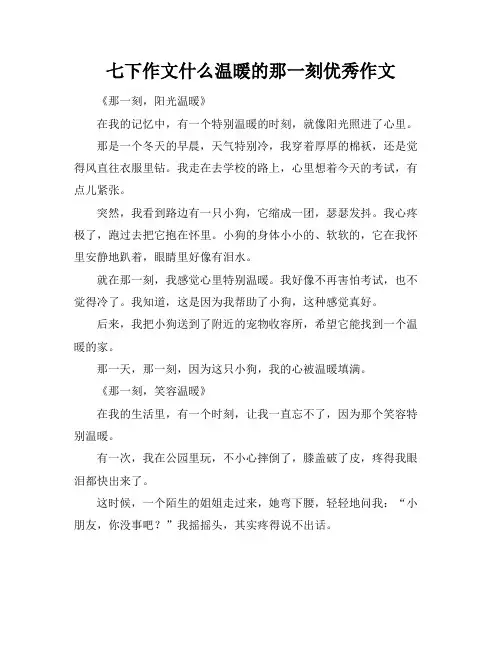 七下作文什么温暖的那一刻优秀作文

《那一刻，阳光温暖》

在我的记忆中，有一个特别温暖的时刻，就像阳光照进了心里。

那是一个冬天的早晨，天气特别冷，我穿着厚厚的棉袄，还是觉得风直往衣服里钻。我走在去学校的路上，心里想着今天的考试，有点儿紧张。

突然，我看到路边有一只小狗，它缩成一团，瑟瑟发抖。我心疼极了，跑过去把它抱在怀里。小狗的身体小小的、软软的，它在我怀里安静地趴着，眼睛里好像有泪水。

就在那一刻，我感觉心里特别温暖。我好像不再害怕考试，也不觉得冷了。我知道，这是因为我帮助了小狗，这种感觉真好。

后来，我把小狗送到了附近的宠物收容所，希望它能找到一个温暖的家。

那一天，那一刻，因为这只小狗，我的心被温暖填满。

《那一刻，笑容温暖》

在我的生活里，有一个时刻，让我一直忘不了，因为那个笑容特别温暖。

有一次，我在公园里玩，不小心摔倒了，膝盖破了皮，疼得我眼泪都快出来了。

这时候，一个陌生的姐姐走过来，她弯下腰，轻轻地问我：“小朋友，你没事吧？”我摇摇头，其实疼得说不出话。